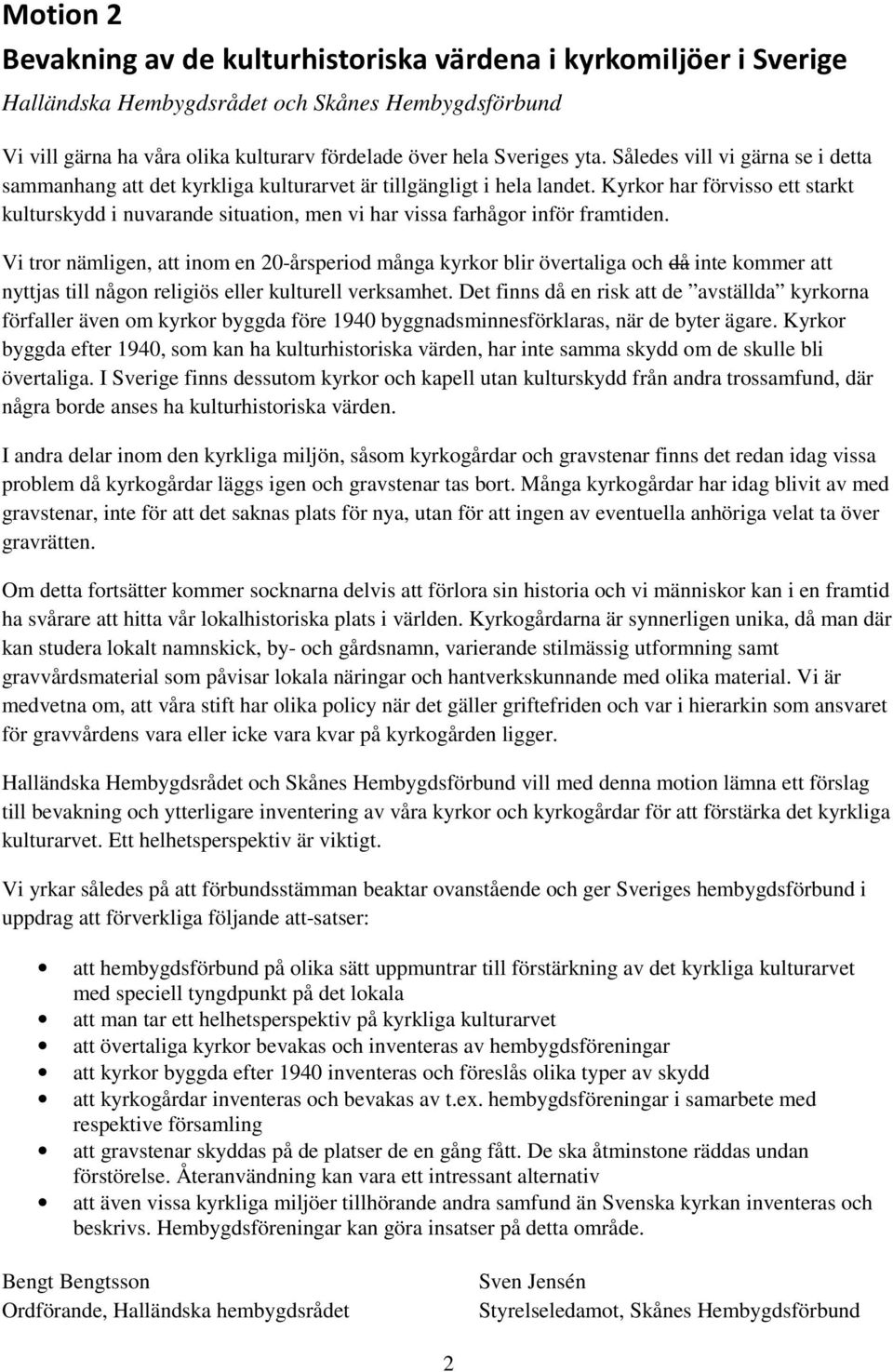 Motion 2
Bevakning av de kulturhistoriska värdena i kyrkomiljöer i Sverige
Halländska Hembygdsrådet och Skånes Hembygdsförbund

Vi vill gärna ha våra olika kulturarv fördelade över hela Sveriges yta. Således vill vi gärna se i detta sammanhang att det kyrkliga kulturarvet är tillgängligt i hela landet. Kyrkor har förvisso ett starkt kulturskydd i nuvarande situation, men vi har vissa farhågor inför framtiden.

Vi tror nämligen, att inom en 20-årsperiod många kyrkor blir övertaliga och då inte kommer att nyttjas till någon religiös eller kulturell verksamhet. Det finns då en risk att de ”avställda” kyrkorna förfaller även om kyrkor byggda före 1940 byggnadsminnesförklaras, när de byter ägare. Kyrkor byggda efter 1940, som kan ha kulturhistoriska värden, har inte samma skydd om de skulle bli övertaliga. I Sverige finns dessutom kyrkor och kapell utan kulturskydd från andra trossamfund, där några borde anses ha kulturhistoriska värden.

I andra delar inom den kyrkliga miljön, såsom kyrkogårdar och gravstenar finns det redan idag vissa problem då kyrkogårdar läggs igen och gravstenar tas bort. Många kyrkogårdar har idag blivit av med gravstenar, inte för att det saknas plats för nya, utan för att ingen av eventuella anhöriga velat ta över gravrätten.

Om detta fortsätter kommer socknarna delvis att förlora sin historia och vi människor kan i en framtid ha svårare att hitta vår lokalhistoriska plats i världen. Kyrkogårdarna är synnerligen unika, då man där kan studera lokalt namnskick, by- och gårdsnamn, varierande stilmässig utformning samt gravvårdsmaterial som påvisar lokala näringar och hantverkskunnande med olika material. Vi är medvetna om, att våra stift har olika policy när det gäller griftefriden och var i hierarkin som ansvaret för gravvårdens vara eller icke vara kvar på kyrkogården ligger.

Halländska Hembygdsrådet och Skånes Hembygdsförbund vill med denna motion lämna ett förslag till bevakning och ytterligare inventering av våra kyrkor och kyrkogårdar för att förstärka det kyrkliga kulturarvet. Ett helhetsperspektiv är viktigt.

Vi yrkar således på att förbundsstämman beaktar ovanstående och ger Sveriges hembygdsförbund i uppdrag att förverkliga följande att-satser:

• att hembygdsförbund på olika sätt uppmuntrar till förstärkning av det kyrkliga kulturarvet med speciell tyngdpunkt på det lokala
• att man tar ett helhetsperspektiv på kyrkliga kulturarvet
• att övertaliga kyrkor bevakas och inventeras av hembygdsföreningar
• att kyrkor byggda efter 1940 inventeras och föreslås olika typer av skydd
• att kyrkogårdar inventeras och bevakas av t.ex. hembygdsföreningar i samarbete med respektive församling
• att gravstenar skyddas på de platser de en gång fått. De ska åtminstone räddas undan förstörelse. Återanvändning kan vara ett intressant alternativ
• att även vissa kyrkliga miljöer tillhörande andra samfund än Svenska kyrkan inventeras och beskrivs. Hembygdsföreningar kan göra insatser på detta område.

Bengt Bengtsson
Ordförande, Halländska hembygdsrådet

Sven Jensén
Styrelseledamot, Skånes Hembygdsförbund

2